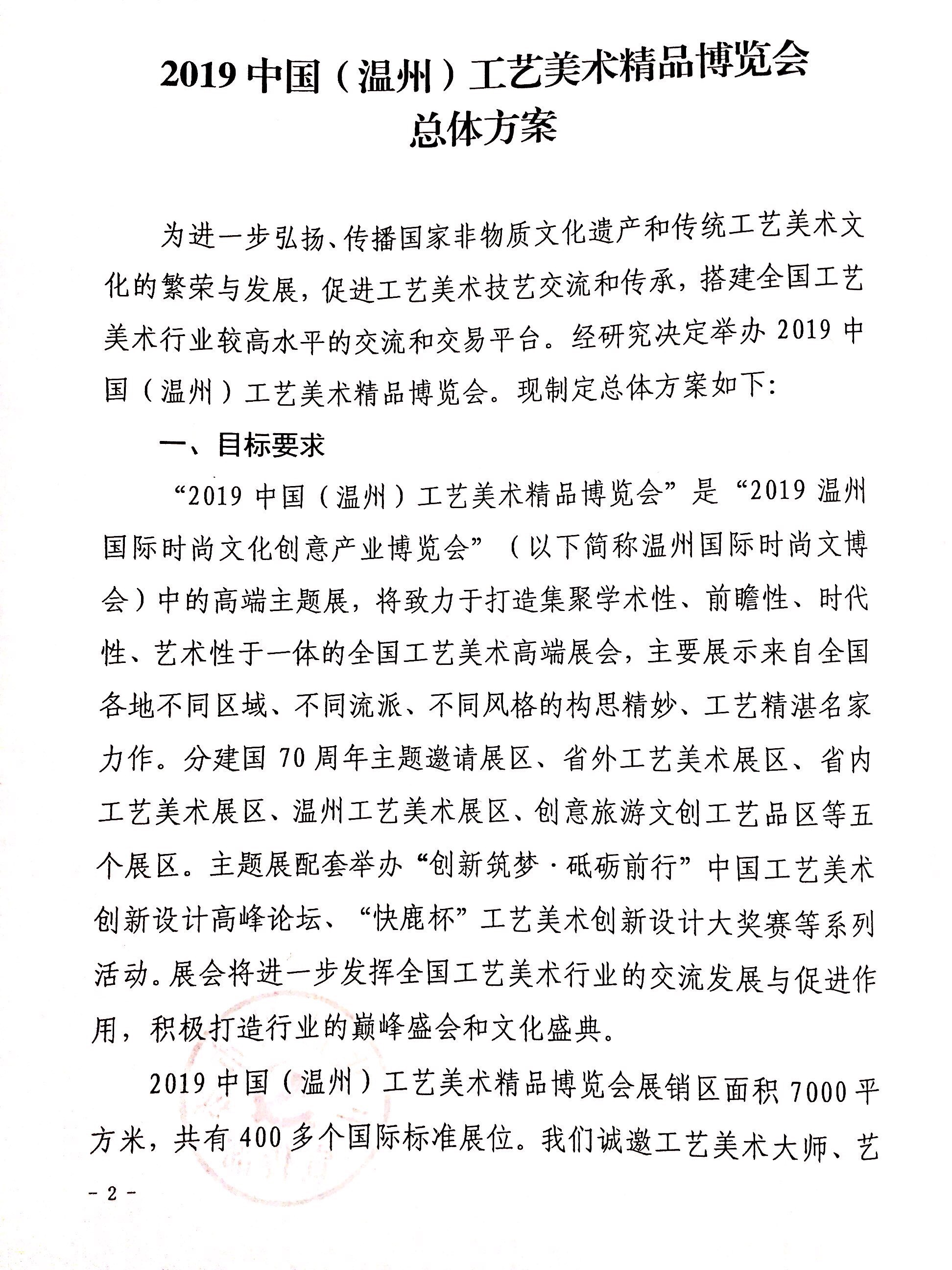 2019 中国（温州）工艺美术精品博览会
总体方案

为进一步弘扬、传播国家非物质文化遗产和传统工艺美术文化的繁荣与发展，促进工艺美术技艺交流和传承，搭建全国工艺美术行业较高水平的交流和交易平台。经研究决定举办 2019 中国（温州）工艺美术精品博览会。现制定总体方案如下：

一、目标要求

“2019 中国（温州）工艺美术精品博览会”是“2019 温州国际时尚文化创意产业博览会”（以下简称温州国际时尚文博会）中的高端主题展，将致力于打造集聚学术性、前瞻性、时代性、艺术性于一体的全国工艺美术高端展会，主要展示来自全国各地不同区域、不同流派、不同风格的构思精妙、工艺精湛名家力作。分建国 70 周年主题邀请展区、省外工艺美术展区、省内工艺美术展区、温州工艺美术展区、创意旅游文创工艺品区等五个展区。主题展配套举办“创新筑梦·砥砺前行”中国工艺美术创新设计高峰论坛、“快鹿杯”工艺美术创新设计大奖赛等系列活动。展会将进一步发挥全国工艺美术行业的交流发展与促进作用，积极打造行业的巅峰盛会和文化盛典。

2019 中国（温州）工艺美术精品博览会展销区面积 7000 平方米，共有 400 多个国际标准展位。我们诚邀工艺美术大师、艺

- 2 -